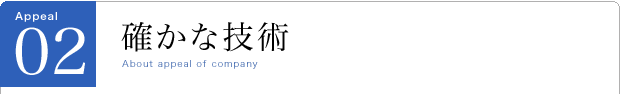 Appeal
02
確かな技術
About appeal of company